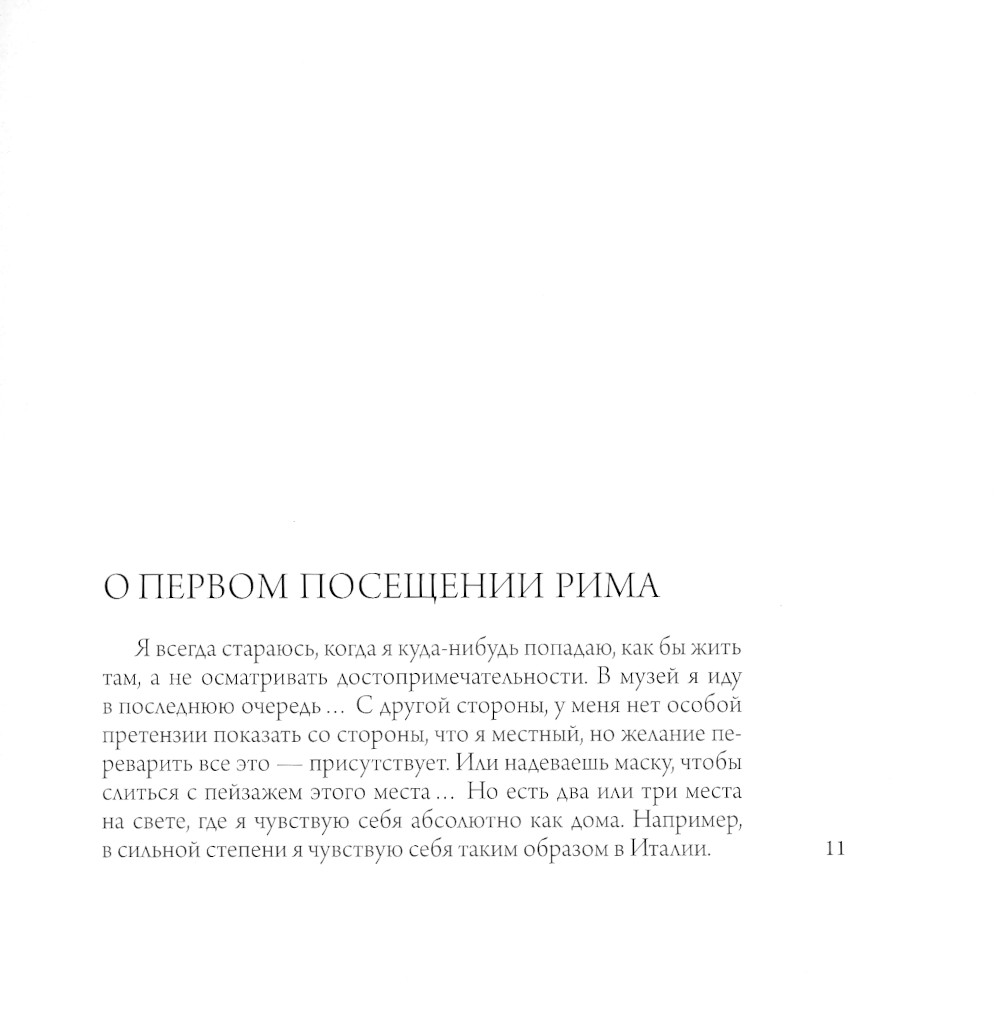 О ПЕРВОМ ПОСЕЩЕНИИ РИМА

Я всегда стараюсь, когда я куда-нибудь попадаю, как бы жить там, а не осматривать достопримечательности. В музей я иду в последнюю очередь … С другой стороны, у меня нет особой претензии показать со стороны, что я местный, но желание переварить все это — присутствует. Или надеваешь маску, чтобы слиться с пейзажем этого места … Но есть два или три места на свете, где я чувствую себя абсолютно как дома. Например, в сильной степени я чувствую себя таким образом в Италии.

11